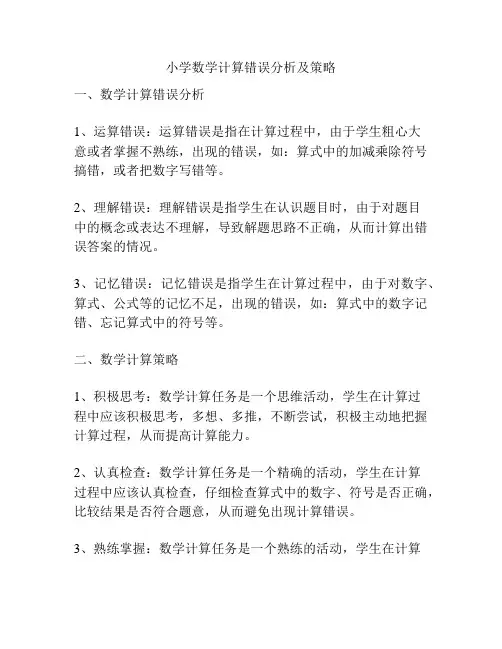 小学数学计算错误分析及策略

一、数学计算错误分析

1、运算错误：运算错误是指在计算过程中，由于学生粗心大意或者掌握不熟练，出现的错误，如：算式中的加减乘除符号搞错，或者把数字写错等。

2、理解错误：理解错误是指学生在认识题目时，由于对题目中的概念或表达不理解，导致解题思路不正确，从而计算出错误答案的情况。

3、记忆错误：记忆错误是指学生在计算过程中，由于对数字、算式、公式等的记忆不足，出现的错误，如：算式中的数字记错、忘记算式中的符号等。

二、数学计算策略

1、积极思考：数学计算任务是一个思维活动，学生在计算过程中应该积极思考，多想、多推，不断尝试，积极主动地把握计算过程，从而提高计算能力。

2、认真检查：数学计算任务是一个精确的活动，学生在计算过程中应该认真检查，仔细检查算式中的数字、符号是否正确，比较结果是否符合题意，从而避免出现计算错误。

3、熟练掌握：数学计算任务是一个熟练的活动，学生在计算